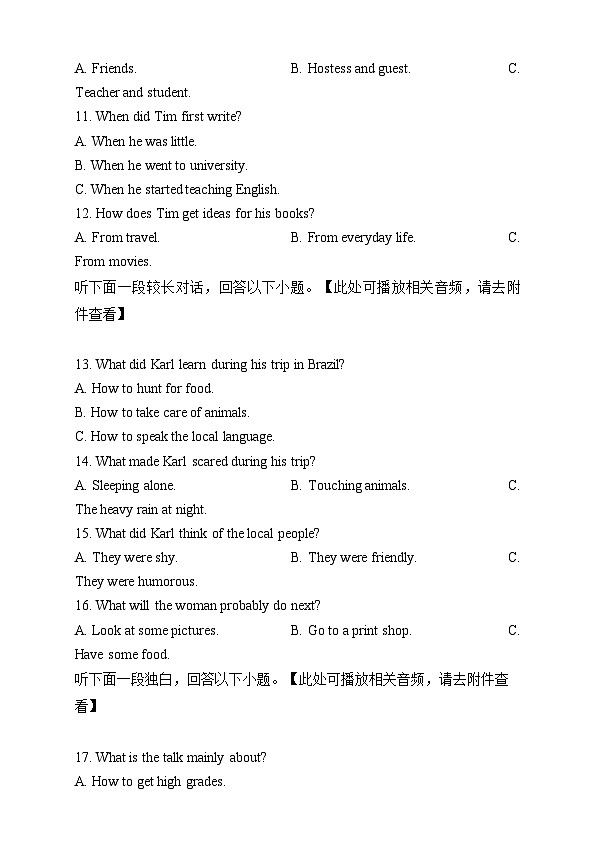 A. Friends.
B. Hostess and guest.
C. Teacher and student.
11. When did Tim first write?
A. When he was little.
B. When he went to university.
C. When he started teaching English.
12. How does Tim get ideas for his books?
A. From travel.
B. From everyday life.
C. From movies.
听下面一段较长对话，回答以下小题。【此处可播放相关音频，请去附件查看】

13. What did Karl learn during his trip in Brazil?
A. How to hunt for food.
B. How to take care of animals.
C. How to speak the local language.
14. What made Karl scared during his trip?
A. Sleeping alone.
B. Touching animals.
C. The heavy rain at night.
15. What did Karl think of the local people?
A. They were shy.
B. They were friendly.
C. They were humorous.
16. What will the woman probably do next?
A. Look at some pictures.
B. Go to a print shop.
C. Have some food.
听下面一段独白，回答以下小题。【此处可播放相关音频，请去附件查看】

17. What is the talk mainly about?
A. How to get high grades.